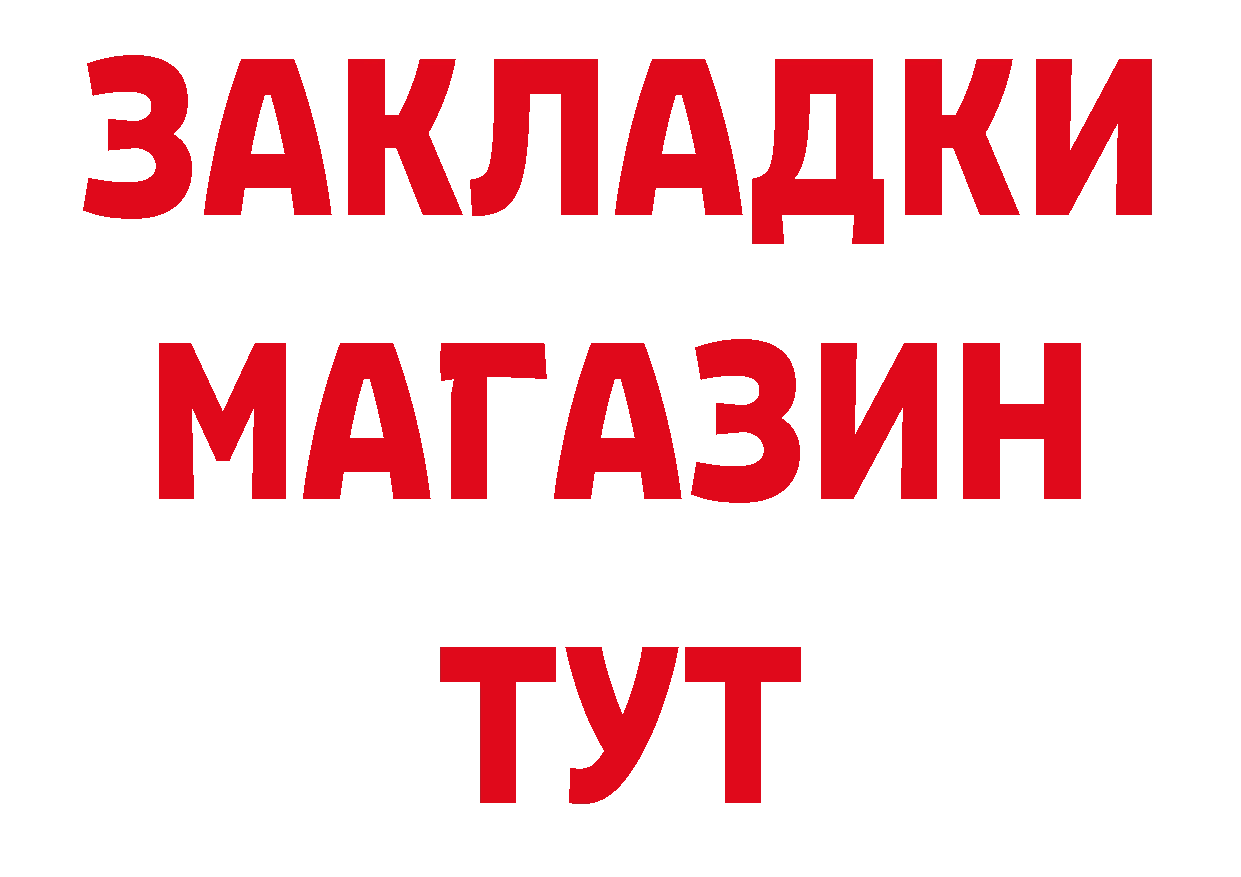 ЗАКЛАДКИ
МАГАЗИН
ТУТ